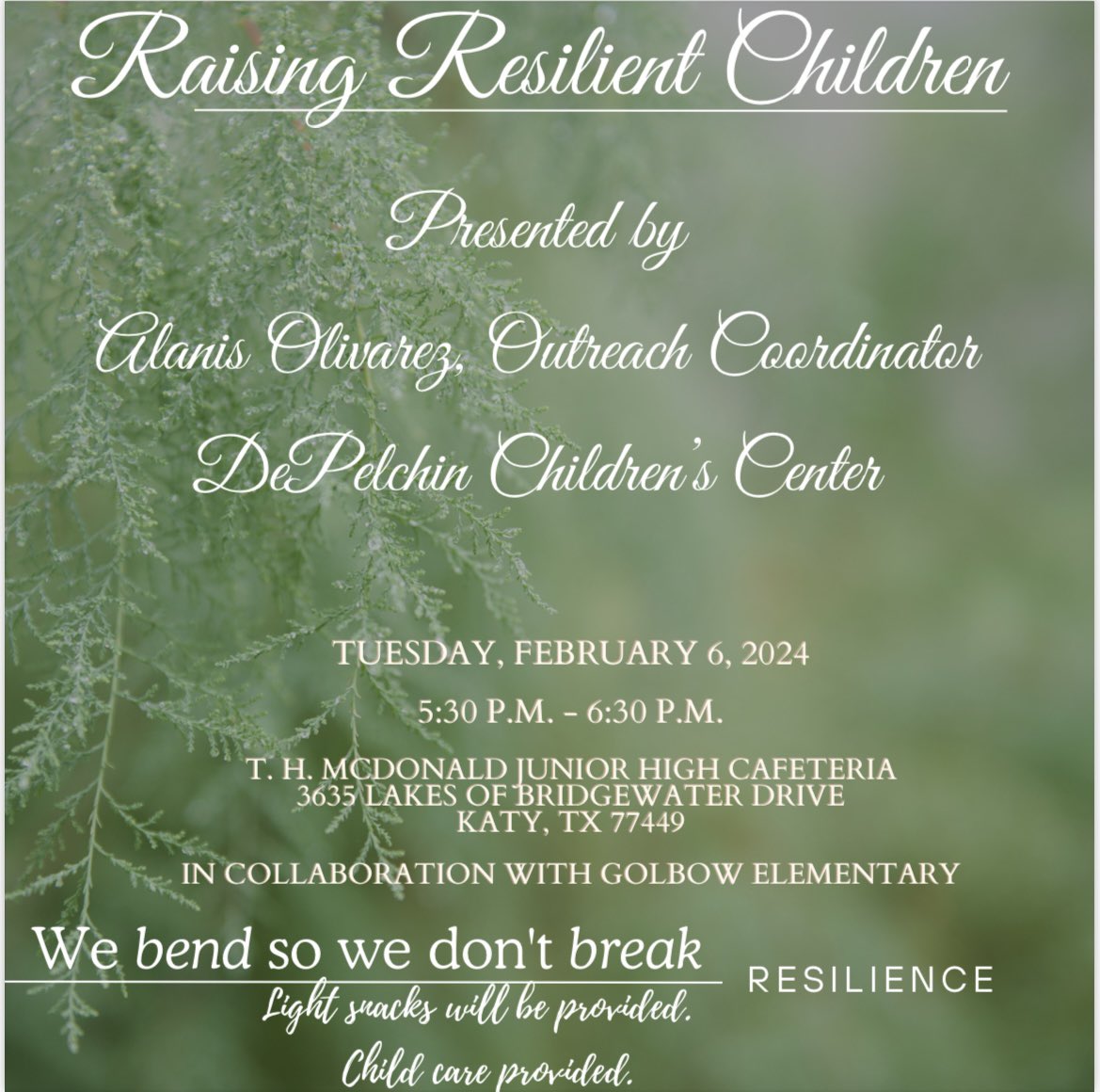 Raising Resilient Children

Presented by

Alanis Olivarez, Outreach Coordinator

DePelchin Children's Center

TUESDAY, FEBRUARY 6, 2024

5:30 P.M. - 6:30 P.M.

T. H. MCDONALD JUNIOR HIGH CAFETERIA
3635 LAKES OF BRIDGEWATER DRIVE
KATY, TX 77449

IN COLLABORATION WITH GOLBOW ELEMENTARY

We bend so we don't break

RESILIENCE

Light snacks will be provided.

Child care provided.